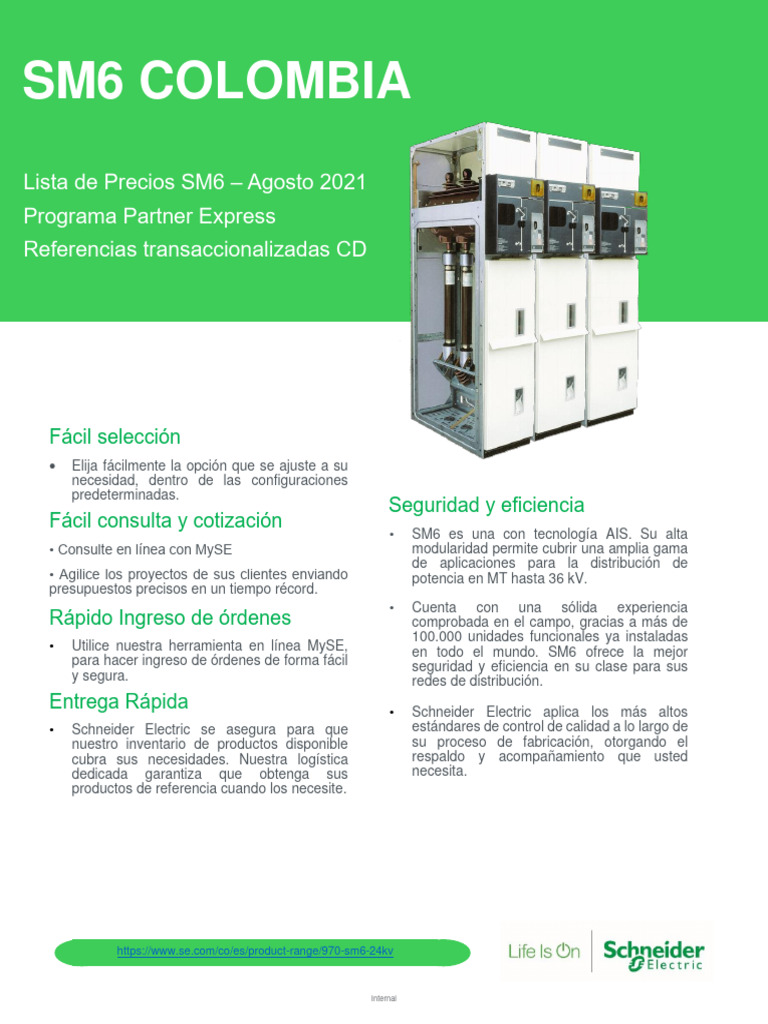 SM6 COLOMBIA

Lista de Precios SM6 – Agosto 2021
Programa Partner Express
Referencias transaccionalizadas CD

Fácil selección

• Elija fácilmente la opción que se ajuste a su necesidad, dentro de las configuraciones predeterminadas.

Fácil consulta y cotización

• Consulte en línea con MySE

• Agilice los proyectos de sus clientes enviando presupuestos precisos en un tiempo récord.

Rápido Ingreso de órdenes

• Utilice nuestra herramienta en línea MySE, para hacer ingreso de órdenes de forma fácil y segura.

Entrega Rápida

• Schneider Electric se asegura para que nuestro inventario de productos disponible cubra sus necesidades. Nuestra logística dedicada garantiza que obtenga sus productos de referencia cuando los necesite.

Seguridad y eficiencia

• SM6 es una con tecnología AIS. Su alta modularidad permite cubrir una amplia gama de aplicaciones para la distribución de potencia en MT hasta 36 kV.

• Cuenta con una sólida experiencia comprobada en el campo, gracias a más de 100.000 unidades funcionales ya instaladas en todo el mundo. SM6 ofrece la mejor seguridad y eficiencia en su clase para sus redes de distribución.

• Schneider Electric aplica los más altos estándares de control de calidad a lo largo de su proceso de fabricación, otorgando el respaldo y acompañamiento que usted necesita.

https://www.se.com/co/es/product-range/970-sm6-24kv

Life Is On Schneider Electric

Internal